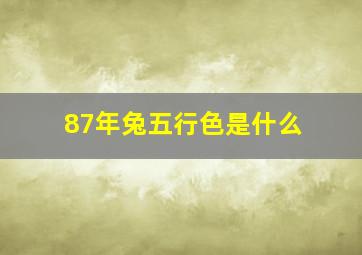 87年兔五行色是什么